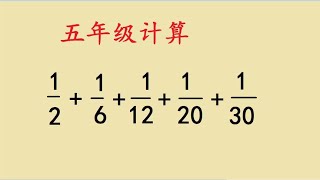 五年级计算

$\frac{1}{2}+\frac{1}{6}+\frac{1}{12}+\frac{1}{20}+\frac{1}{30}$